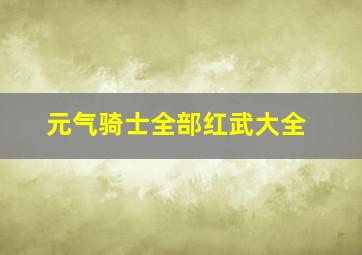 元气骑士全部红武大全